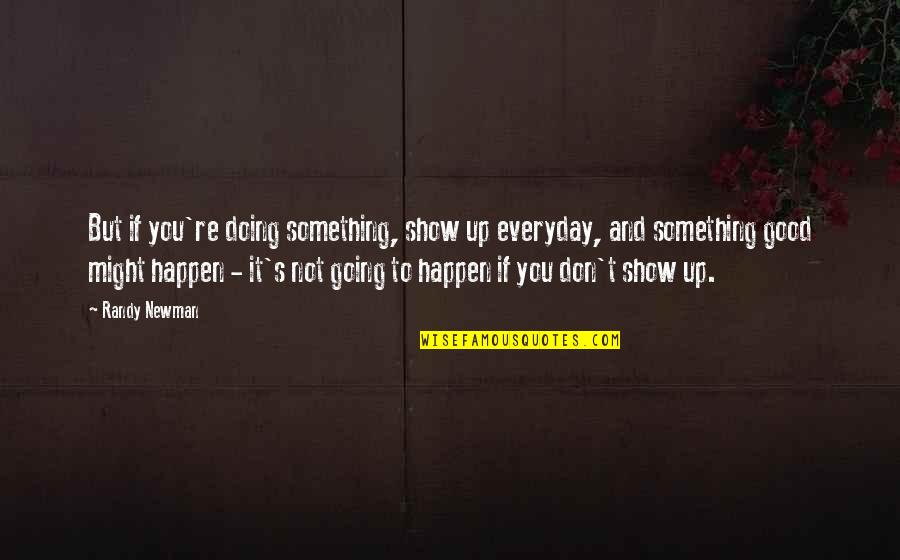 But if you`re doing something, show up everyday, and something good might happen - it`s not going to happen if you don`t show up.

- Randy Newman

WISEFAMOUSQUOTES.COM